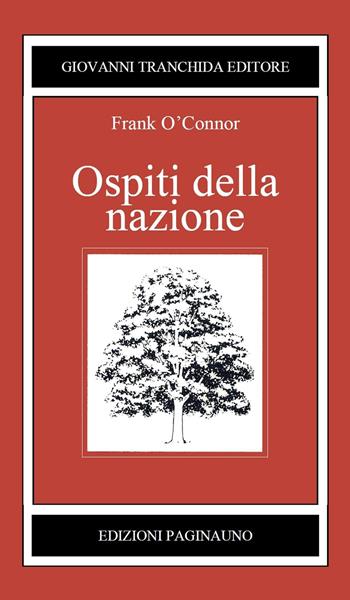 GIOVANNI TRANCHIDA EDITORE

Frank O'Connor

Ospiti della nazione

EDIZIONI PAGINAUNO